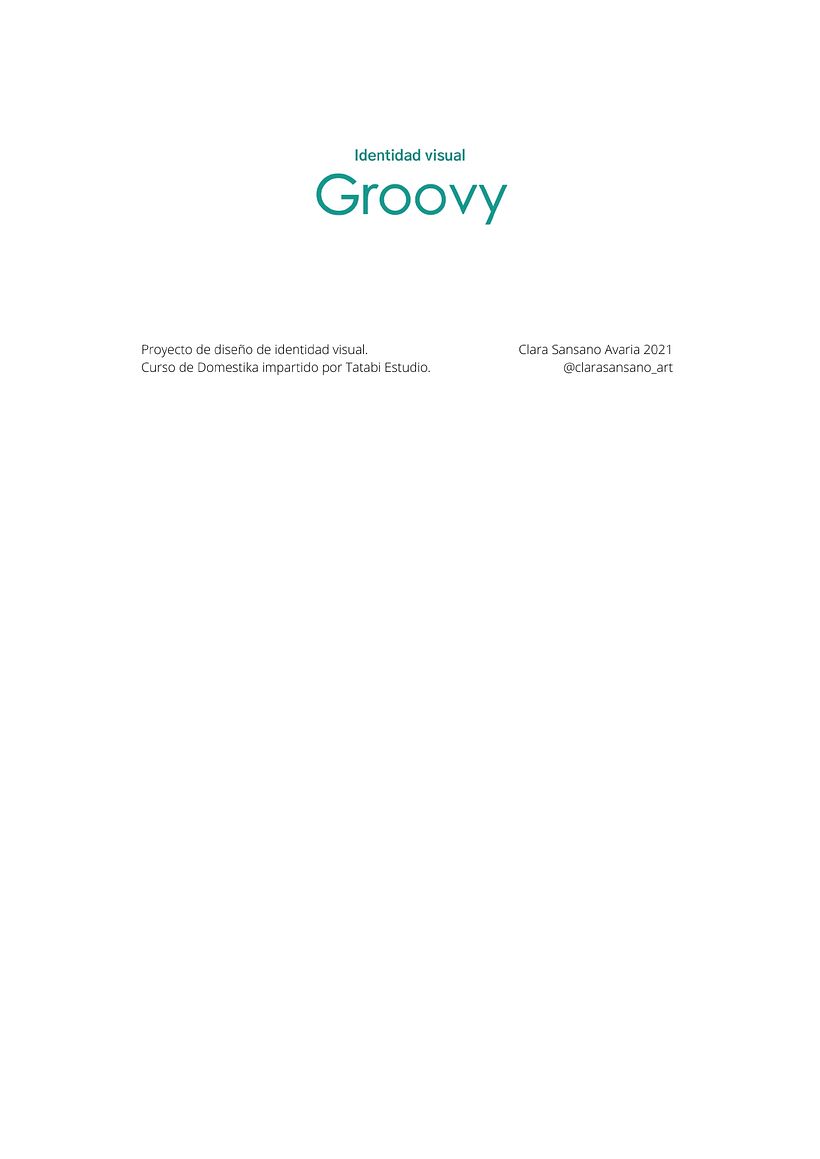 Identidad visual

Groovy

Proyecto de diseño de identidad visual.
Curso de Domestika impartido por Tatabi Estudio.

Clara Sansano Avaria 2021
@clarasansano_art